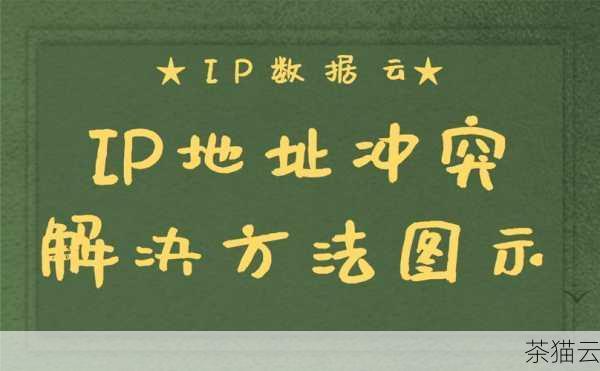 ★IP数据云★

IP地址冲突
解决方法图示

茶猫云